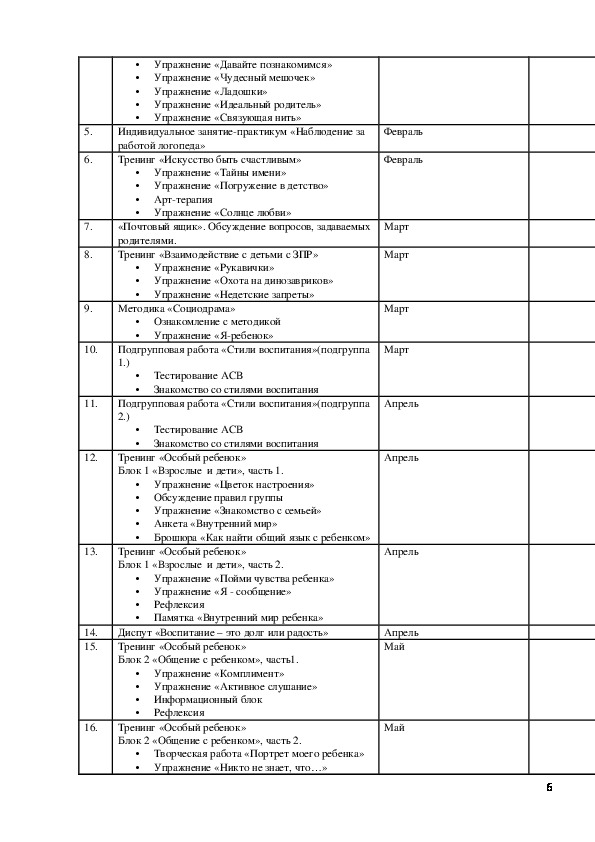 |  |  |  |  |
|---|---|---|---|
|  | • Упражнение «Давайте познакомимся» • Упражнение «Чудесный мешочек» • Упражнение «Ладошки» • Упражнение «Идеальный родитель» • Упражнение «Связующая нить» |  |  |
| 5. | Индивидуальное занятие-практикум «Наблюдение за работой логопеда» | Февраль |  |
| 6. | Тренинг «Искусство быть счастливым» • Упражнение «Тайны имени» • Упражнение «Погружение в детство» • Арт-терапия • Упражнение «Солнце любви» | Февраль |  |
| 7. | «Почтовый ящик». Обсуждение вопросов, задаваемых родителями. | Март |  |
| 8. | Тренинг «Взаимодействие с детьми с ЗПР» • Упражнение «Рукавички» • Упражнение «Охота на динозавриков» • Упражнение «Недетские запреты» | Март |  |
| 9. | Методика «Социодрама» • Ознакомление с методикой • Упражнение «Я-ребенок» | Март |  |
| 10. | Подгрупповая работа «Стили воспитания»(подгруппа 1.) • Тестирование АСВ • Знакомство со стилями воспитания | Март |  |
| 11. | Подгрупповая работа «Стили воспитания»(подгруппа 2.) • Тестирование АСВ • Знакомство со стилями воспитания | Апрель |  |
| 12. | Тренинг «Особый ребенок» Блок 1 «Взрослые и дети», часть 1. • Упражнение «Цветок настроения» • Обсуждение правил группы • Упражнение «Знакомство с семьей» • Анкета «Внутренний мир» • Брошюра «Как найти общий язык с ребенком» | Апрель |  |
| 13. | Тренинг «Особый ребенок» Блок 1 «Взрослые и дети», часть 2. • Упражнение «Пойми чувства ребенка» • Упражнение «Я - сообщение» • Рефлексия • Памятка «Внутренний мир ребенка» | Апрель |  |
| 14. | Диспут «Воспитание – это долг или радость» | Апрель |  |
| 15. | Тренинг «Особый ребенок» Блок 2 «Общение с ребенком», часть1. • Упражнение «Комплимент» • Упражнение «Активное слушание» • Информационный блок • Рефлексия | Май |  |
| 16. | Тренинг «Особый ребенок» Блок 2 «Общение с ребенком», часть 2. • Творческая работа «Портрет моего ребенка» • Упражнение «Никто не знает, что…» | Май |  |

6